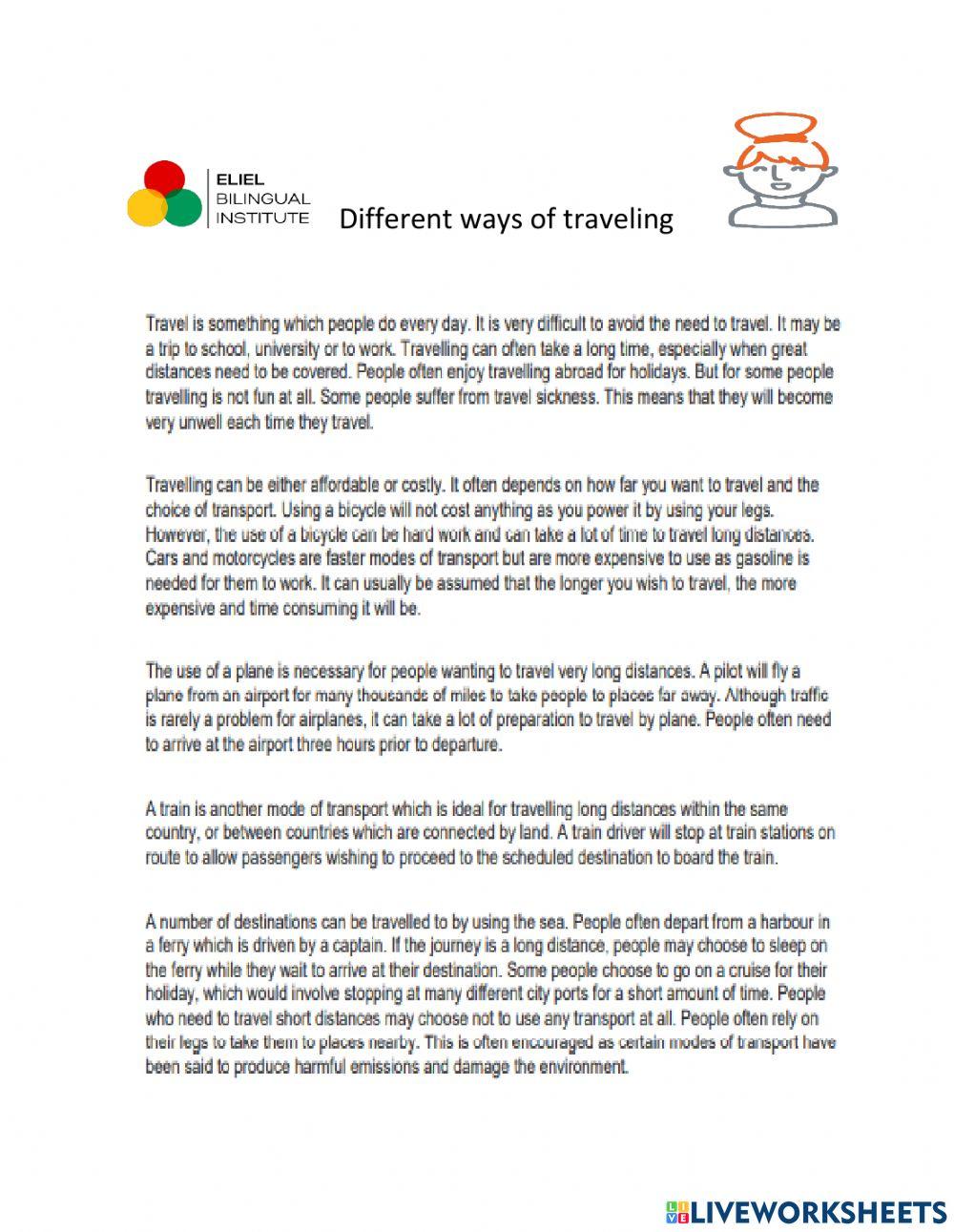 ELIEL
BILINGUAL
INSTITUTE

Different ways of traveling

Travel is something which people do every day. It is very difficult to avoid the need to travel. It may be a trip to school, university or to work. Travelling can often take a long time, especially when great distances need to be covered. People often enjoy travelling abroad for holidays. But for some people travelling is not fun at all. Some people suffer from travel sickness. This means that they will become very unwell each time they travel.

Travelling can be either affordable or costly. It often depends on how far you want to travel and the choice of transport. Using a bicycle will not cost anything as you power it by using your legs. However, the use of a bicycle can be hard work and can take a lot of time to travel long distances. Cars and motorcycles are faster modes of transport but are more expensive to use as gasoline is needed for them to work. It can usually be assumed that the longer you wish to travel, the more expensive and time consuming it will be.

The use of a plane is necessary for people wanting to travel very long distances. A pilot will fly a plane from an airport for many thousands of miles to take people to places far away. Although traffic is rarely a problem for airplanes, it can take a lot of preparation to travel by plane. People often need to arrive at the airport three hours prior to departure.

A train is another mode of transport which is ideal for travelling long distances within the same country, or between countries which are connected by land. A train driver will stop at train stations on route to allow passengers wishing to proceed to the scheduled destination to board the train.

A number of destinations can be travelled to by using the sea. People often depart from a harbour in a ferry which is driven by a captain. If the journey is a long distance, people may choose to sleep on the ferry while they wait to arrive at their destination. Some people choose to go on a cruise for their holiday, which would involve stopping at many different city ports for a short amount of time. People who need to travel short distances may choose not to use any transport at all. People often rely on their legs to take them to places nearby. This is often encouraged as certain modes of transport have been said to produce harmful emissions and damage the environment.

LIVEWORKSHEETS